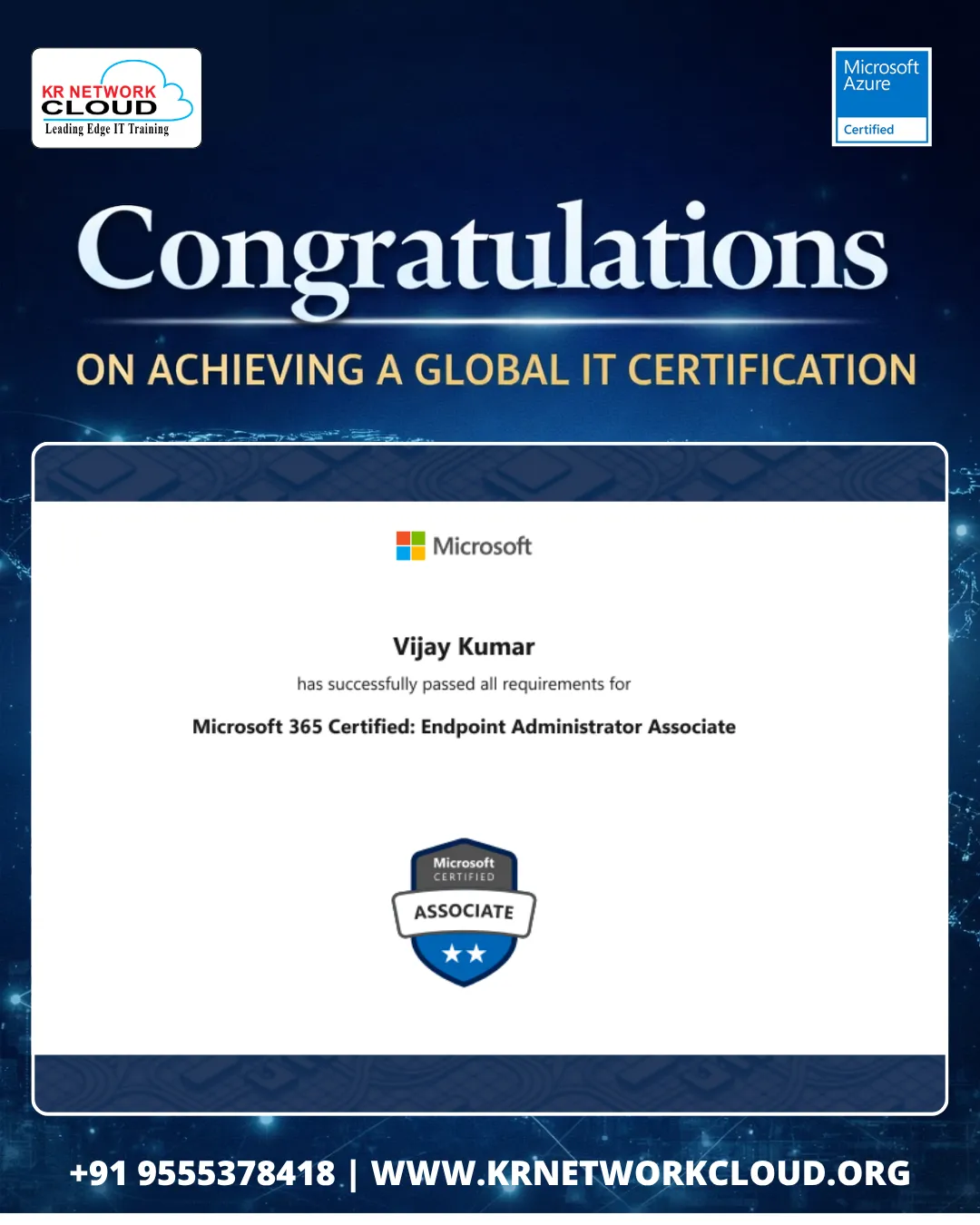 KR NETWORK CLOUD
Leading Edge IT Training

Microsoft Azure
Certified

Congratulations

ON ACHIEVING A GLOBAL IT CERTIFICATION

Microsoft

Vijay Kumar

has successfully passed all requirements for

Microsoft 365 Certified: Endpoint Administrator Associate

Microsoft
CERTIFIED
ASSOCIATE

+91 9555378418 | WWW.KRNETWORKCLOUD.ORG